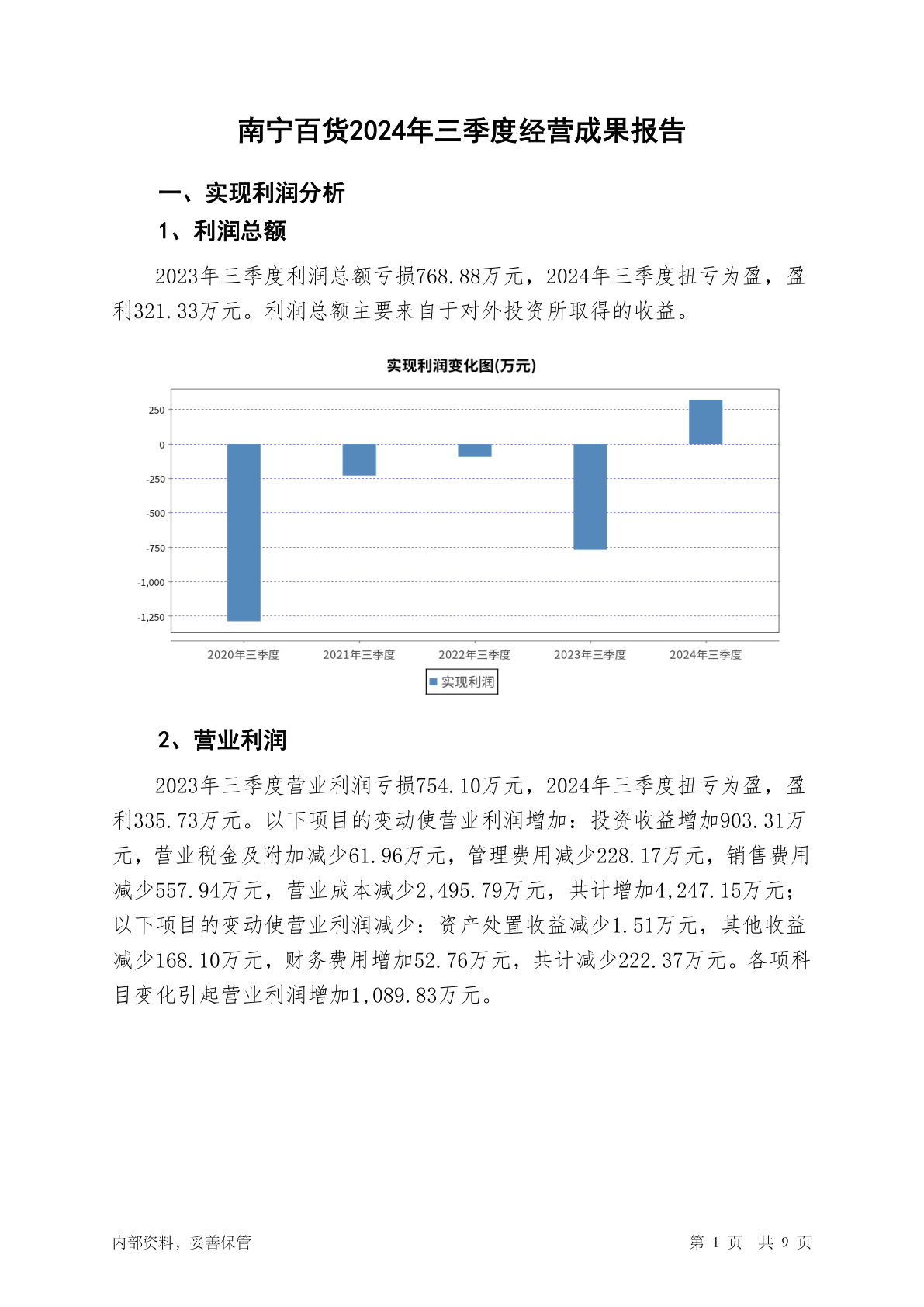 南宁百货2024年三季度经营成果报告

一、实现利润分析

1、利润总额

2023年三季度利润总额亏损768.88万元，2024年三季度扭亏为盈，盈利321.33万元。利润总额主要来自于对外投资所取得的收益。

实现利润变化图(万元)

250
0
-250
-500
-750
-1,000
-1,250

2020年三季度 2021年三季度 2022年三季度 2023年三季度 2024年三季度

实现利润

2、营业利润

2023年三季度营业利润亏损754.10万元，2024年三季度扭亏为盈，盈利335.73万元。以下项目的变动使营业利润增加：投资收益增加903.31万元，营业税金及附加减少61.96万元，管理费用减少228.17万元，销售费用减少557.94万元，营业成本减少2,495.79万元，共计增加4,247.15万元；以下项目的变动使营业利润减少：资产处置收益减少1.51万元，其他收益减少168.10万元，财务费用增加52.76万元，共计减少222.37万元。各项科目变化引起营业利润增加1,089.83万元。

内部资料，妥善保管

第 1 页 共 9 页